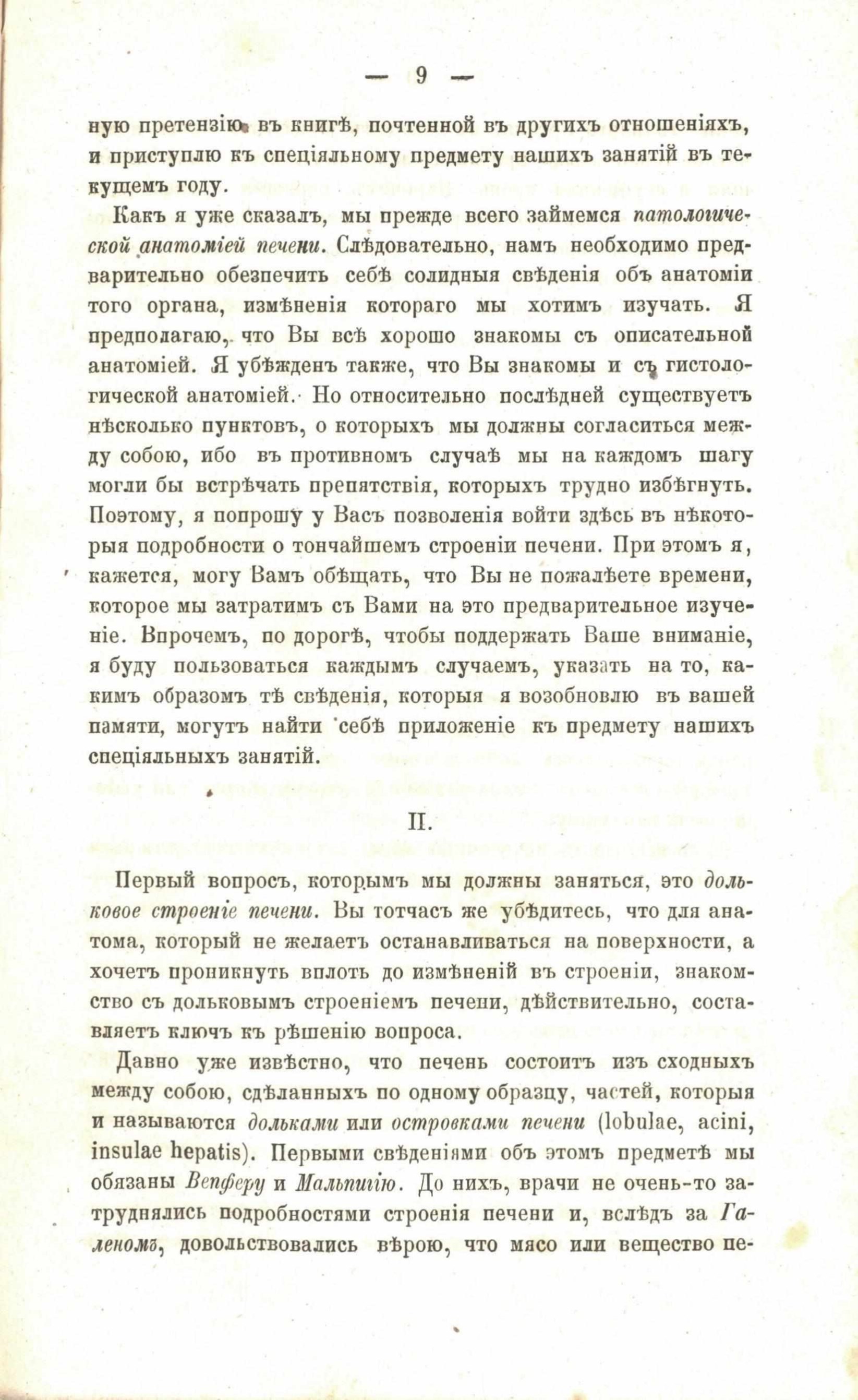 — 9 —

ную претензію въ книгѣ, почтенной въ другихъ отношеніяхъ, и приступлю къ спеціяльному предмету нашихъ занятій въ текущемъ году.

Какъ я уже сказалъ, мы прежде всего займемся патологической анатоміей печени. Слѣдовательно, намъ необходимо предварительно обезпечить себѣ солидныя свѣденія объ анатоміи того органа, измѣненія котораго мы хотимъ изучать. Я предполагаю, что Вы всѣ хорошо знакомы съ описательной анатоміей. Я убѣжденъ также, что Вы знакомы и съ гистологической анатоміей. Но относительно послѣдней существуетъ нѣсколько пунктовъ, о которыхъ мы должны согласиться между собою, ибо въ противномъ случаѣ мы на каждомъ шагу могли бы встрѣчать препятствія, которыхъ трудно избѣгнуть. Поэтому, я попрошу у Васъ позволенія войти здѣсь въ нѣкоторыя подробности о тончайшемъ строеніи печени. При этомъ я, кажется, могу Вамъ обѣщать, что Вы не пожалѣете времени, которое мы затратимъ съ Вами на это предварительное изученіе. Впрочемъ, по дорогѣ, чтобы поддержать Ваше вниманіе, я буду пользоваться каждымъ случаемъ, указать на то, какимъ образомъ тѣ свѣденія, которыя я возобновлю въ вашей памяти, могутъ найти себѣ приложеніе къ предмету нашихъ спеціяльныхъ занятій.

II.

Первый вопросъ, которымъ мы должны заняться, это дольковое строеніе печени. Вы тотчасъ же убѣдитесь, что для анатома, который не желаетъ останавливаться на поверхности, а хочетъ проникнуть вплоть до измѣненій въ строеніи, знакомство съ дольковымъ строеніемъ печени, дѣйствительно, составляетъ ключъ къ рѣшенію вопроса.

Давно уже извѣстно, что печень состоитъ изъ сходныхъ между собою, сдѣланныхъ по одному образцу, частей, которыя и называются дольками или островками печени (lobulae, acini, insulae hepatis). Первыми свѣденіями объ этомъ предметѣ мы обязаны Вепферу и Мальпигію. До нихъ, врачи не очень-то затруднялись подробностями строенія печени и, вслѣдъ за Галеномъ, довольствовались вѣрою, что мясо или вещество пе-